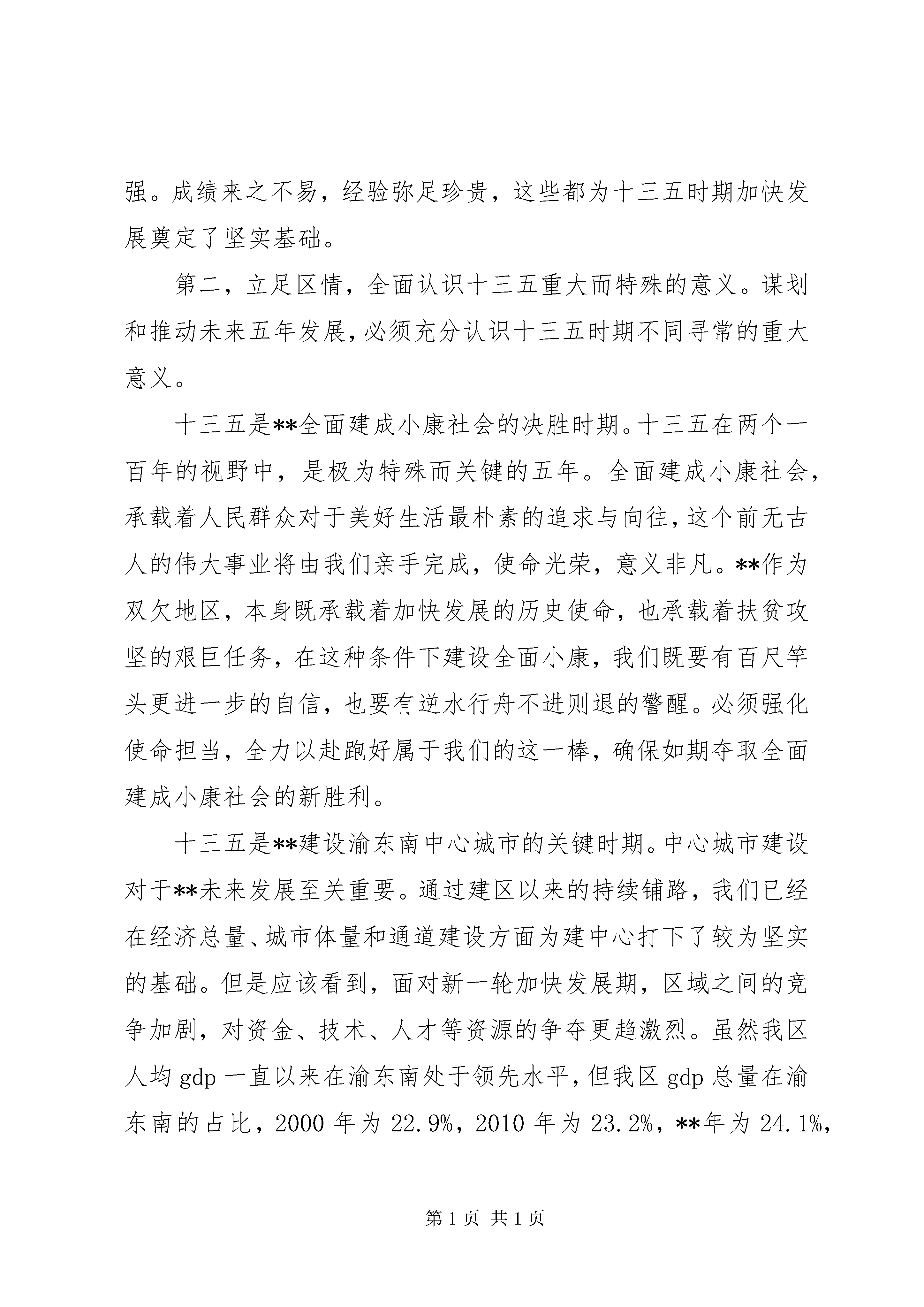 强。成绩来之不易，经验弥足珍贵，这些都为十三五时期加快发展奠定了坚实基础。

第二，立足区情，全面认识十三五重大而特殊的意义。谋划和推动未来五年发展，必须充分认识十三五时期不同寻常的重大意义。

十三五是**全面建成小康社会的决胜时期。十三五在两个一百年的视野中，是极为特殊而关键的五年。全面建成小康社会，承载着人民群众对于美好生活最朴素的追求与向往，这个前无古人的伟大事业将由我们亲手完成，使命光荣，意义非凡。**作为双欠地区，本身既承载着加快发展的历史使命，也承载着扶贫攻坚的艰巨任务，在这种条件下建设全面小康，我们既要有百尺竿头更进一步的自信，也要有逆水行舟不进则退的警醒。必须强化使命担当，全力以赴跑好属于我们的这一棒，确保如期夺取全面建成小康社会的新胜利。

十三五是**建设渝东南中心城市的关键时期。中心城市建设对于**未来发展至关重要。通过建区以来的持续铺路，我们已经在经济总量、城市体量和通道建设方面为建中心打下了较为坚实的基础。但是应该看到，面对新一轮加快发展期，区域之间的竞争加剧，对资金、技术、人才等资源的争夺更趋激烈。虽然我区人均 gdp 一直以来在渝东南处于领先水平，但我区 gdp 总量在渝东南的占比，2000 年为 22.9%，2010 年为 23.2%，**年为 24.1%，

第 1 页 共 1 页